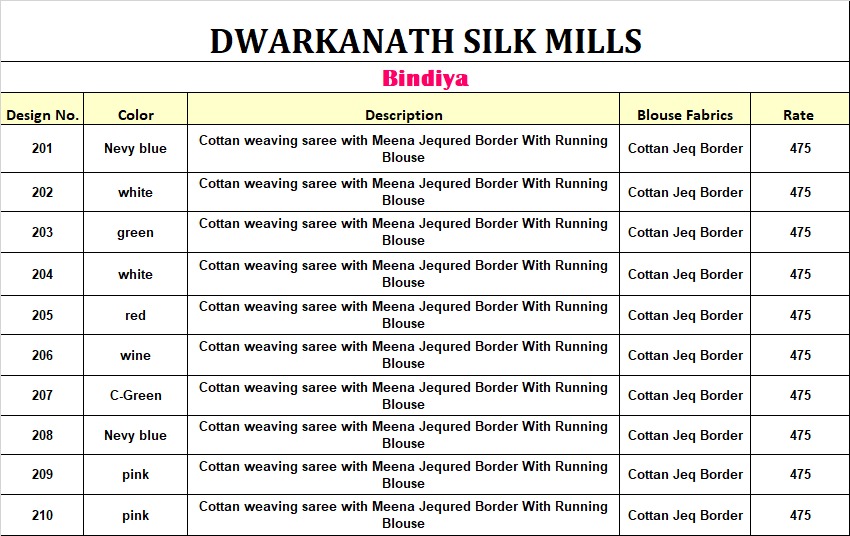 DWARKANATH SILK MILLS

Bindiya

| Design No. | Color | Description | Blouse Fabrics | Rate |
|---|---|---|---|---|
| 201 | Nevy blue | Cottan weaving saree with Meena Jequred Border With Running Blouse | Cottan Jeq Border | 475 |
| 202 | white | Cottan weaving saree with Meena Jequred Border With Running Blouse | Cottan Jeq Border | 475 |
| 203 | green | Cottan weaving saree with Meena Jequred Border With Running Blouse | Cottan Jeq Border | 475 |
| 204 | white | Cottan weaving saree with Meena Jequred Border With Running Blouse | Cottan Jeq Border | 475 |
| 205 | red | Cottan weaving saree with Meena Jequred Border With Running Blouse | Cottan Jeq Border | 475 |
| 206 | wine | Cottan weaving saree with Meena Jequred Border With Running Blouse | Cottan Jeq Border | 475 |
| 207 | C-Green | Cottan weaving saree with Meena Jequred Border With Running Blouse | Cottan Jeq Border | 475 |
| 208 | Nevy blue | Cottan weaving saree with Meena Jequred Border With Running Blouse | Cottan Jeq Border | 475 |
| 209 | pink | Cottan weaving saree with Meena Jequred Border With Running Blouse | Cottan Jeq Border | 475 |
| 210 | pink | Cottan weaving saree with Meena Jequred Border With Running Blouse | Cottan Jeq Border | 475 |